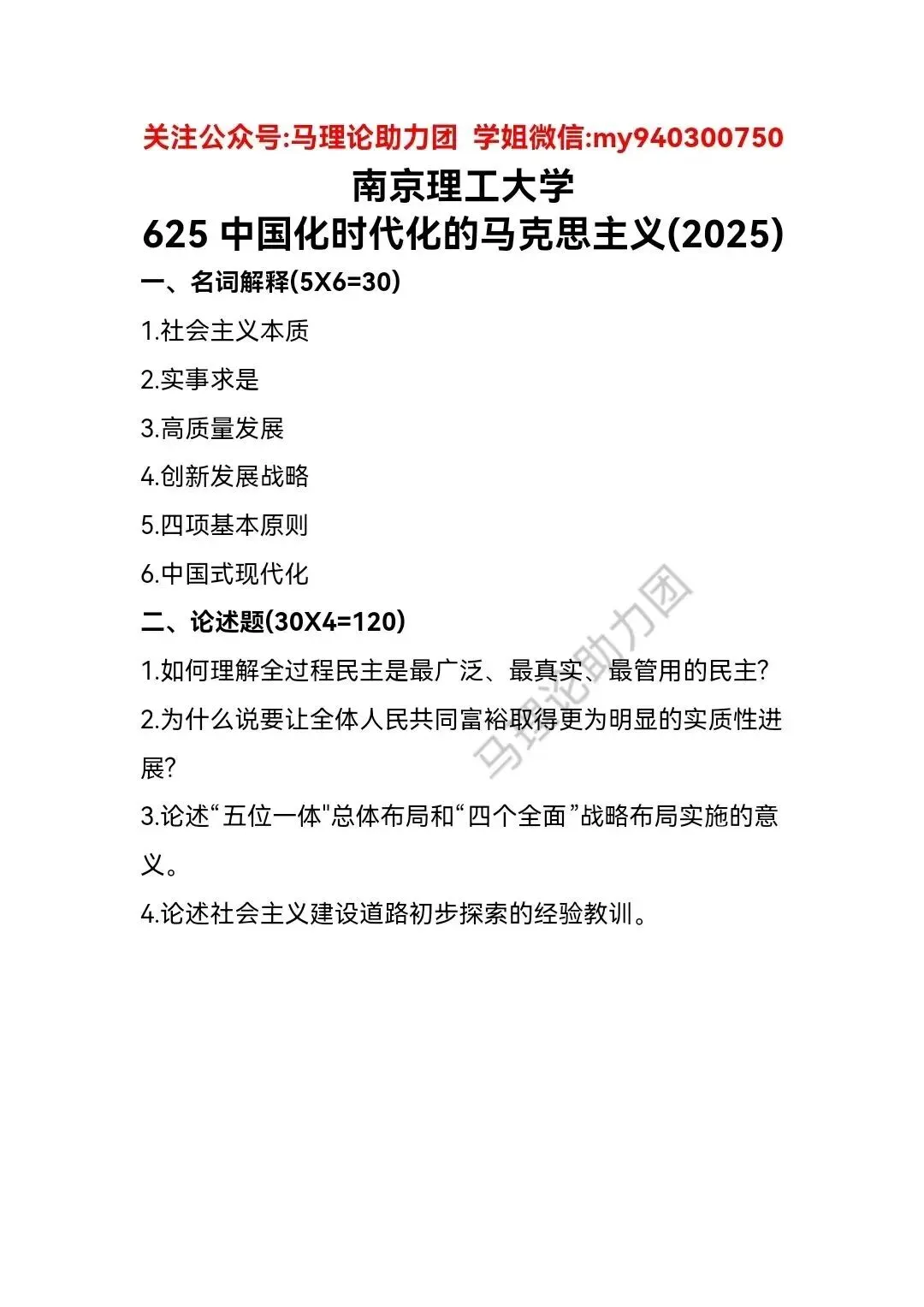 关注公众号:马理论助力团 学姐微信:my940300750

南京理工大学

625中国化时代化的马克思主义(2025)

一、名词解释(5X6=30)

1.社会主义本质

2.实事求是

3.高质量发展

4.创新发展战略

5.四项基本原则

6.中国式现代化

二、论述题(30X4=120)

1.如何理解全过程民主是最广泛、最真实、最管用的民主?

2.为什么说要让全体人民共同富裕取得更为明显的实质性进展?

3.论述“五位一体”总体布局和“四个全面”战略布局实施的意义。

4.论述社会主义建设道路初步探索的经验教训。

马理论助力团